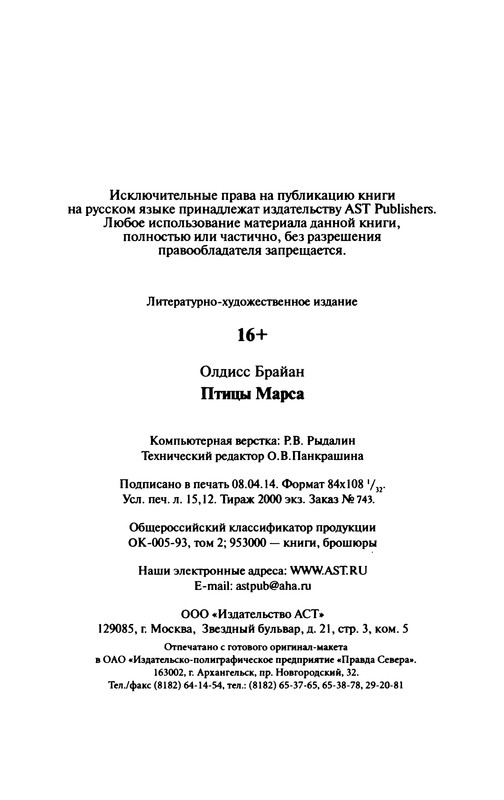 Исключительные права на публикацию книги на русском языке принадлежат издательству AST Publishers. Любое использование материала данной книги, полностью или частично, без разрешения правообладателя запрещается.

Литературно-художественное издание

16+

Олдисс Брайан

Птицы Марса

Компьютерная верстка: Р.В. Рыдалин
Технический редактор О.В.Панкрашина

Подписано в печать 08.04.14. Формат 84x108 $^1/_{32}$.
Усл. печ. л. 15,12. Тираж 2000 экз. Заказ № 743.

Общероссийский классификатор продукции
ОК-005-93, том 2; 953000 — книги, брошюры

Наши электронные адреса: WWW.AST.RU
E-mail: astpub@aha.ru

ООО «Издательство АСТ»
129085, г. Москва, Звездный бульвар, д. 21, стр. 3, ком. 5

Отпечатано с готового оригинал-макета
в ОАО «Издательско-полиграфическое предприятие «Правда Севера».
163002, г. Архангельск, пр. Новгородский, 32.
Тел./факс (8182) 64-14-54, тел.: (8182) 65-37-65, 65-38-78, 29-20-81